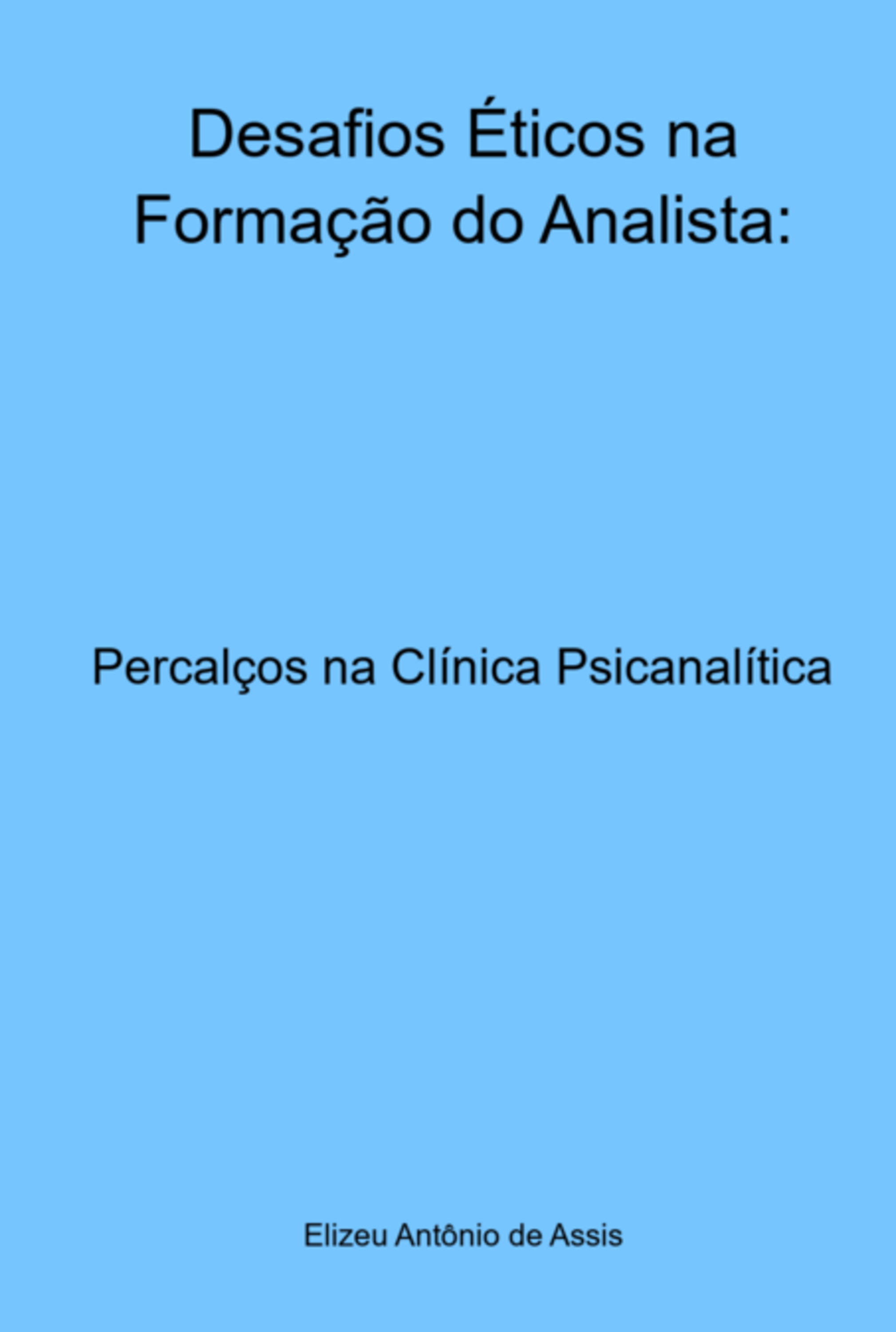 Desafios Éticos na Formação do Analista:

Percalços na Clínica Psicanalítica

Elizeu Antônio de Assis